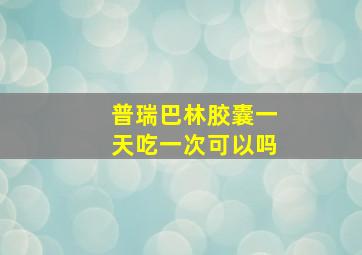 普瑞巴林胶囊一天吃一次可以吗